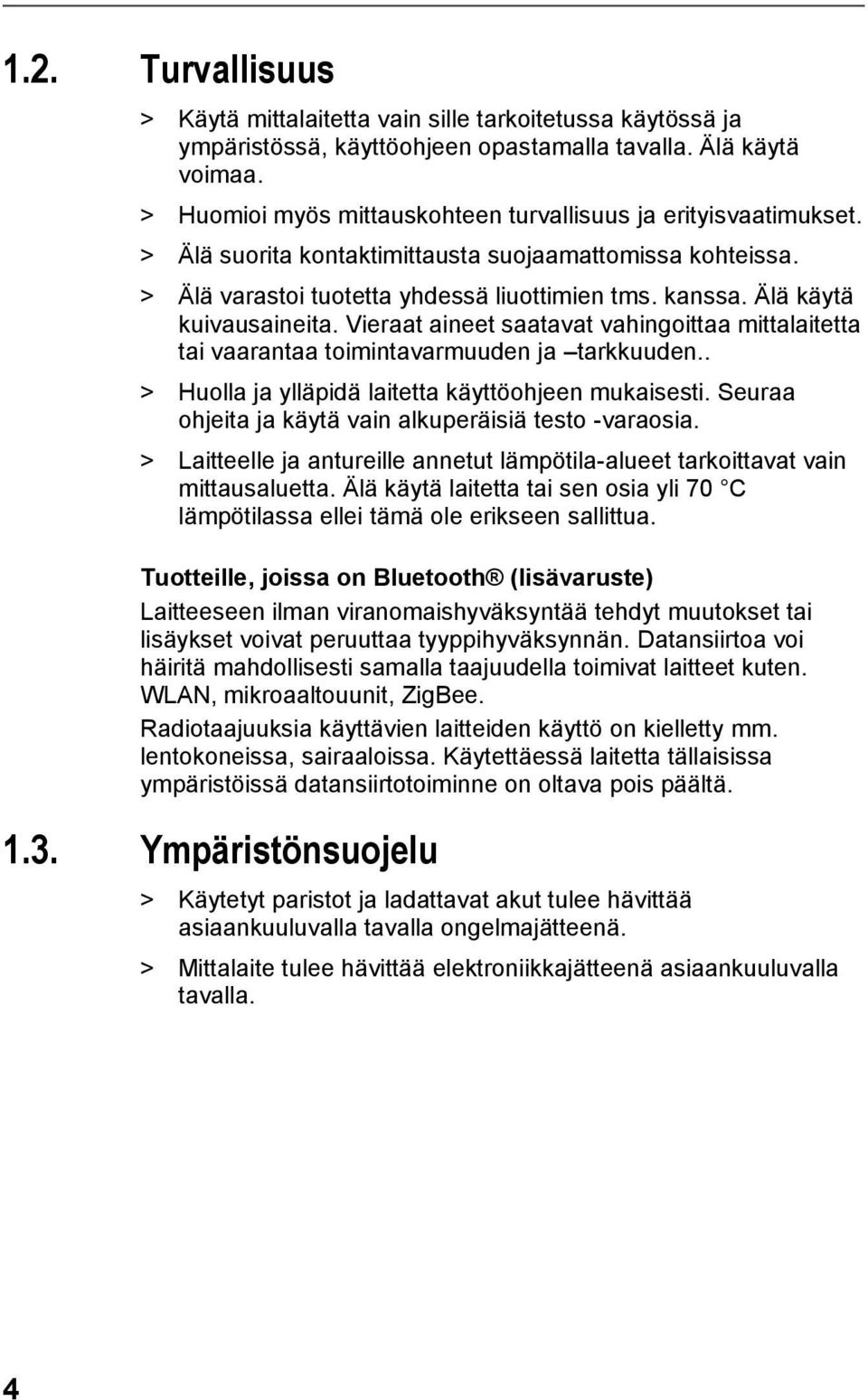 1.2. Turvallisuus

> Käytä mittalaitetta vain sille tarkoitetussa käytössä ja ympäristössä, käyttöohjeen opastamalla tavalla. Älä käytä voimaa.

> Huomioi myös mittauskohteen turvallisuus ja erityisvaatimukset.

> Älä suorita kontaktimittausta suojaamattomissa kohteissa.

> Älä varastoi tuotetta yhdessä liuottimien tms. kanssa. Älä käytä kuivausaineita. Vieraat aineet saatavat vahingoittaa mittalaitetta tai vaarantaa toimintavarmuuden ja –tarkkuuden..

> Huolla ja ylläpidä laitetta käyttöohjeen mukaisesti. Seuraa ohjeita ja käytä vain alkuperäisiä testo -varaosia.

> Laitteelle ja antureille annetut lämpötila-alueet tarkoittavat vain mittausaluetta. Älä käytä laitetta tai sen osia yli 70 °C lämpötilassa ellei tämä ole erikseen sallittua.

Tuotteille, joissa on Bluetooth® (lisävaruste)

Laitteeseen ilman viranomaishyväksyntää tehdyt muutokset tai lisäykset voivat peruuttaa tyyppihyväksynnän. Datansiirtoa voi häiritä mahdollisesti samalla taajuudella toimivat laitteet kuten. WLAN, mikroaaltouunit, ZigBee.

Radiotaajuuksia käyttävien laitteiden käyttö on kielletty mm. lentokoneissa, sairaaloissa. Käytettäessä laitetta tällaisissa ympäristöissä datansiirtotoiminne on oltava pois päältä.

1.3. Ympäristönsuojelu

> Käytetyt paristot ja ladattavat akut tulee hävittää asiaankuuluvalla tavalla ongelmajätteenä.

> Mittalaite tulee hävittää elektroniikkajätteenä asiaankuuluvalla tavalla.

4